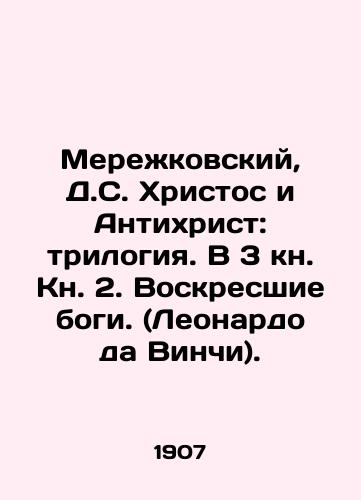 Мережковский, Д.С. Христос и Антихрист: трилогия. В 3 кн. Кн. 2. Воскресшие боги. (Леонардо да Винчи).

1907